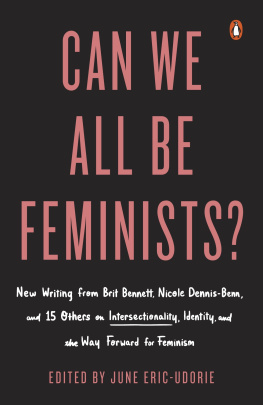 CAN WE ALL BE FEMINISTS?

New Writing from Brit Bennett, Nicole Dennis-Benn, and 15 Others on Intersectionality, Identity, and the Way Forward for Feminism

EDITED BY JUNE ERIC-UDORIE